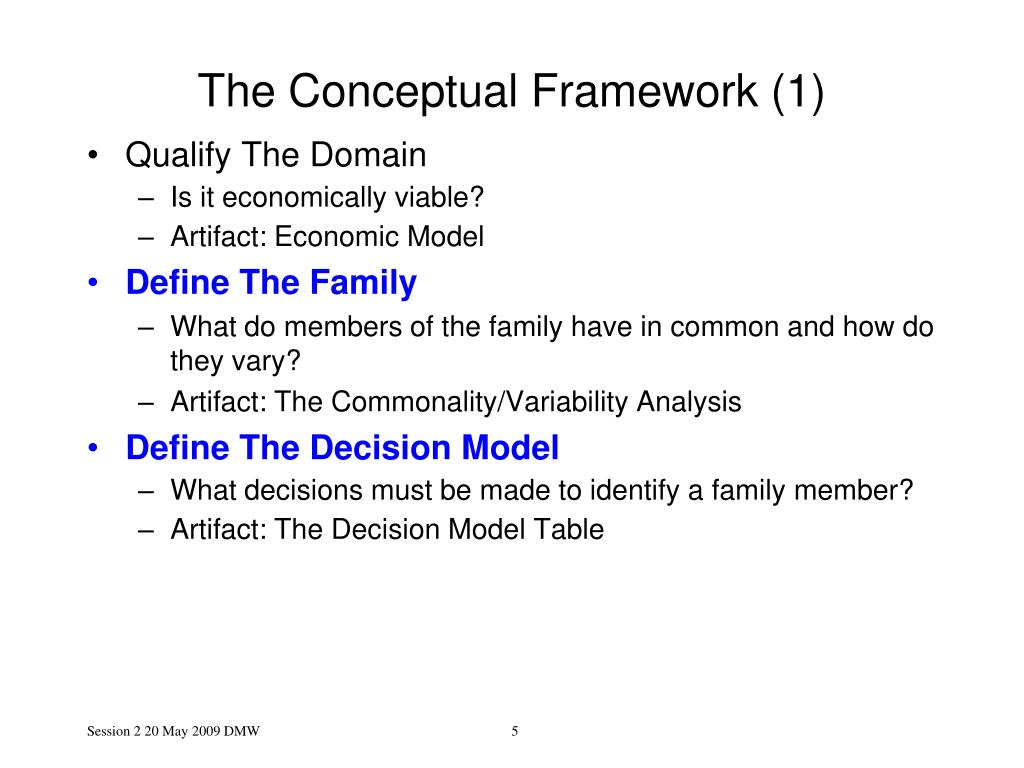 The Conceptual Framework (1)

• Qualify The Domain
– Is it economically viable?
– Artifact: Economic Model

• Define The Family
– What do members of the family have in common and how do they vary?
– Artifact: The Commonality/Variability Analysis

• Define The Decision Model
– What decisions must be made to identify a family member?
– Artifact: The Decision Model Table

Session 2 20 May 2009 DMW

5